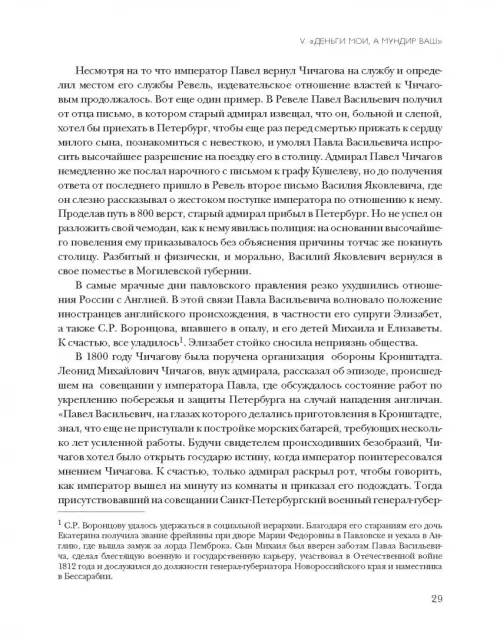 V. «ДЕНЬГИ МОИ, А МУНДИР ВАШ»

Несмотря на то что император Павел вернул Чичагова на службу и определил местом его службы Ревель, издевательское отношение властей к Чичаговым продолжалось. Вот еще один пример. В Ревеле Павел Васильевич получил от отца письмо, в котором старый адмирал извещал, что он, больной и слепой, хотел бы приехать в Петербург, чтобы еще раз перед смертью прижать к сердцу милого сына, познакомиться с невесткою, и умолял Павла Васильевича испросить высочайшее разрешение на поездку его в столицу. Адмирал Павел Чичагов немедленно же послал нарочного с письмом к графу Кушелеву, но до получения ответа от последнего пришло в Ревель второе письмо Василия Яковлевича, где он слезно рассказывал о жестоком поступке императора по отношению к нему. Проделав путь в 800 верст, старый адмирал прибыл в Петербург. Но не успел он разложить свой чемодан, как к нему явилась полиция: на основании высочайшего повеления ему приказывалось без объяснения причины тотчас же покинуть столицу. Разбитый и физически, и морально, Василий Яковлевич вернулся в свое поместье в Могилевской губернии.

В самые мрачные дни павловского правления резко ухудшились отношения России с Англией. В этой связи Павла Васильевича волновало положение иностранцев английского происхождения, в частности его супруги Элизабет, а также С.Р. Воронцова, впавшего в опалу, и его детей Михаила и Елизаветы. К счастью, все уладилось$^1$. Элизабет стойко сносила неприязнь общества.

В 1800 году Чичагову была поручена организация обороны Кронштадта. Леонид Михайлович Чичагов, внук адмирала, рассказал об эпизоде, происшедшем на совещании у императора Павла, где обсуждалось состояние работ по укреплению побережья и защиты Петербурга на случай нападения англичан. «Павел Васильевич, на глазах которого делались приготовления в Кронштадте, знал, что еще не приступали к постройке морских батарей, требующих несколько лет усиленной работы. Будучи свидетелем происходивших безобразий, Чичагов хотел было открыть государю истину, когда император поинтересовался мнением Чичагова. К счастью, только адмирал раскрыл рот, чтобы говорить, как император вышел на минуту из комнаты и приказал его подождать. Тогда присутствовавший на совещании Санкт-Петербургский военный генерал-губер-

$^1$ С.Р. Воронцову удалось удержаться в социальной иерархии. Благодаря его стараниям его дочь Екатерина получила звание фрейлины при дворе Марии Федоровны в Павловске и уехала в Англию, где вышла замуж за лорда Пемброка. Сын Михаил был вверен заботам Павла Васильевича, сделал блестящую военную и государственную карьеру, участвовал в Отечественной войне 1812 года и дослужился до должности генерал-губернатора Новороссийского края и наместника в Бессарабии.

29